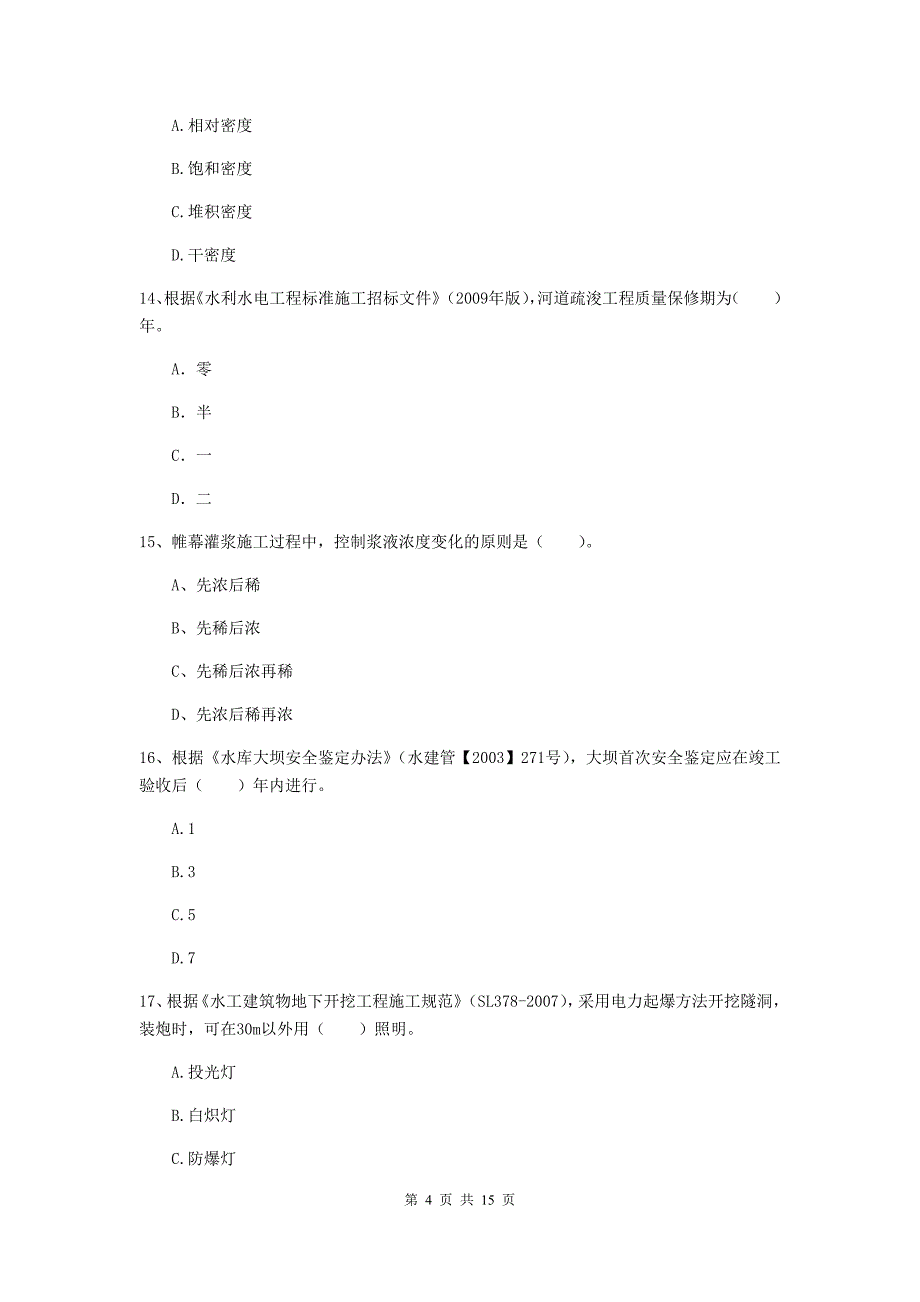 A. 相对密度

B. 饱和密度

C. 堆积密度

D. 干密度

14、根据《水利水电工程标准施工招标文件》（2009年版），河道疏浚工程质量保修期为(　　)年。

A. 零

B. 半

C. 一

D. 二

15、帷幕灌浆施工过程中，控制浆液浓度变化的原则是（　　）。

A、先浓后稀

B、先稀后浓

C、先稀后浓再稀

D、先浓后稀再浓

16、根据《水库大坝安全鉴定办法》（水建管【2003】271号），大坝首次安全鉴定应在竣工验收后（　　）年内进行。

A. 1

B. 3

C. 5

D. 7

17、根据《水工建筑物地下开挖工程施工规范》（SL378-2007），采用电力起爆方法开挖隧洞，装炮时，可在30m以外用（　　）照明。

A. 投光灯

B. 白炽灯

C. 防爆灯

第 4 页 共 15 页